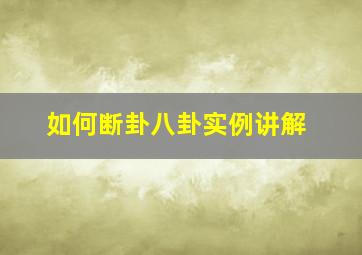 如何断卦八卦实例讲解